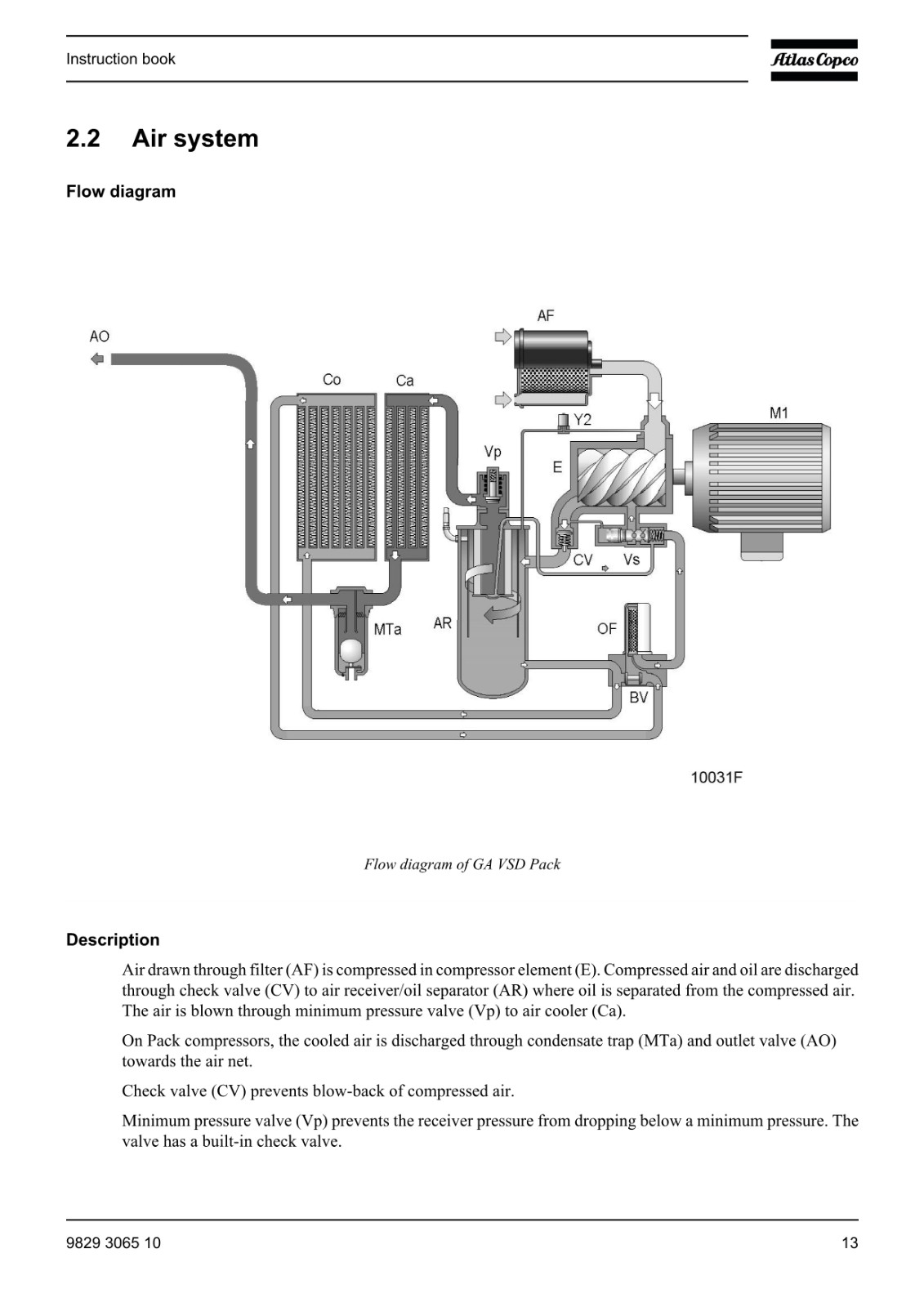 Instruction book

Atlas Copco

2.2 Air system

Flow diagram

AO

AF

Co

Ca

Y2

M1

Vp

E

CV

Vs

MTa

AR

OF

BV

10031F

Flow diagram of GA VSD Pack

Description

Air drawn through filter (AF) is compressed in compressor element (E). Compressed air and oil are discharged through check valve (CV) to air receiver/oil separator (AR) where oil is separated from the compressed air. The air is blown through minimum pressure valve (Vp) to air cooler (Ca).

On Pack compressors, the cooled air is discharged through condensate trap (MTa) and outlet valve (AO) towards the air net.

Check valve (CV) prevents blow-back of compressed air.

Minimum pressure valve (Vp) prevents the receiver pressure from dropping below a minimum pressure. The valve has a built-in check valve.

9829 3065 10

13